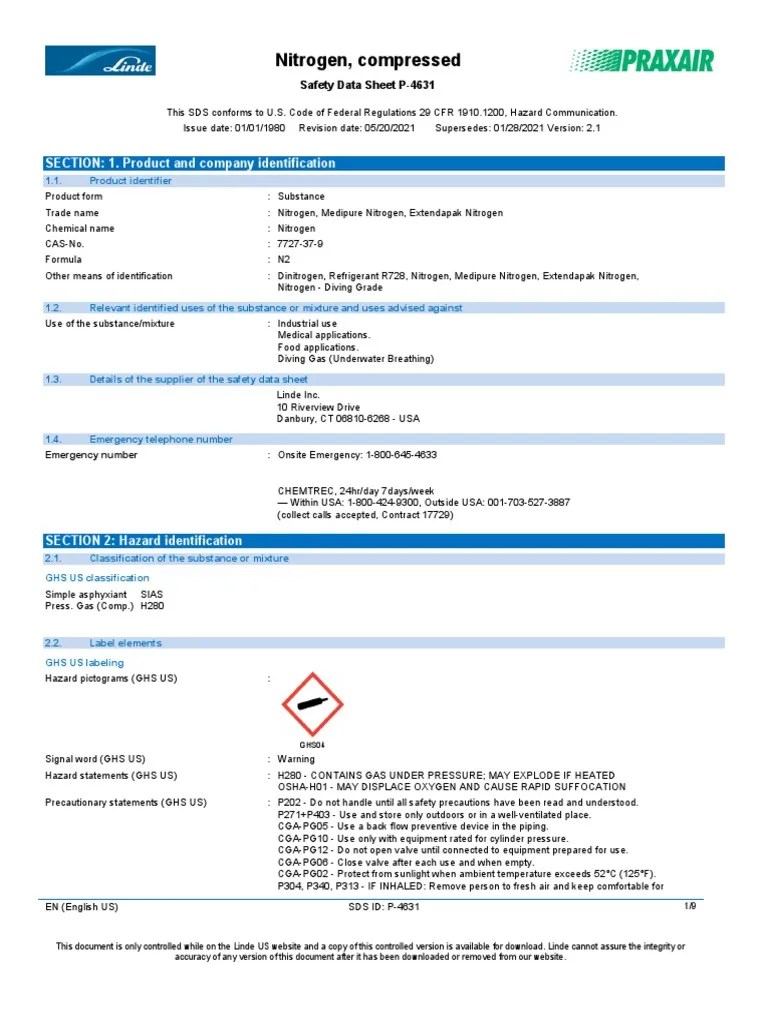 Linde

Nitrogen, compressed

PRAXAIR

Safety Data Sheet P-4631

This SDS conforms to U.S. Code of Federal Regulations 29 CFR 1910.1200, Hazard Communication.
Issue date: 01/01/1980 Revision date: 05/20/2021 Supersedes: 01/28/2021 Version: 2.1

SECTION: 1. Product and company identification

1.1. Product identifier

Product form : Substance
Trade name : Nitrogen, Medipure Nitrogen, Extendapak Nitrogen
Chemical name : Nitrogen
CAS-No. : 7727-37-9
Formula : N2
Other means of identification : Dinitrogen, Refrigerant R728, Nitrogen, Medipure Nitrogen, Extendapak Nitrogen, Nitrogen - Diving Grade

1.2. Relevant identified uses of the substance or mixture and uses advised against

Use of the substance/mixture : Industrial use
Medical applications.
Food applications.
Diving Gas (Underwater Breathing)

1.3. Details of the supplier of the safety data sheet

Linde Inc.
10 Riverview Drive
Danbury, CT 06810-6268 - USA

1.4. Emergency telephone number

Emergency number : Onsite Emergency: 1-800-645-4633

CHEMTREC, 24hr/day 7days/week
— Within USA: 1-800-424-9300, Outside USA: 001-703-527-3887
(collect calls accepted, Contract 17729)

SECTION 2: Hazard identification

2.1. Classification of the substance or mixture

GHS US classification

Simple asphyxiant SIAS
Press. Gas (Comp.) H280

2.2. Label elements

GHS US labeling

Hazard pictograms (GHS US) :

GHS04

Signal word (GHS US) : Warning
Hazard statements (GHS US) : H280 - CONTAINS GAS UNDER PRESSURE; MAY EXPLODE IF HEATED
OSHA-H01 - MAY DISPLACE OXYGEN AND CAUSE RAPID SUFFOCATION
Precautionary statements (GHS US) : P202 - Do not handle until all safety precautions have been read and understood.
P271+P403 - Use and store only outdoors or in a well-ventilated place.
CGA-PG05 - Use a back flow preventive device in the piping.
CGA-PG10 - Use only with equipment rated for cylinder pressure.
CGA-PG12 - Do not open valve until connected to equipment prepared for use.
CGA-PG06 - Close valve after each use and when empty.
CGA-PG02 - Protect from sunlight when ambient temperature exceeds 52°C (125°F).
P304, P340, P313 - IF INHALED: Remove person to fresh air and keep comfortable for

EN (English US) SDS ID: P-4631 1/9

This document is only controlled while on the Linde US website and a copy of this controlled version is available for download. Linde cannot assure the integrity or accuracy of any version of this document after it has been downloaded or removed from our website.